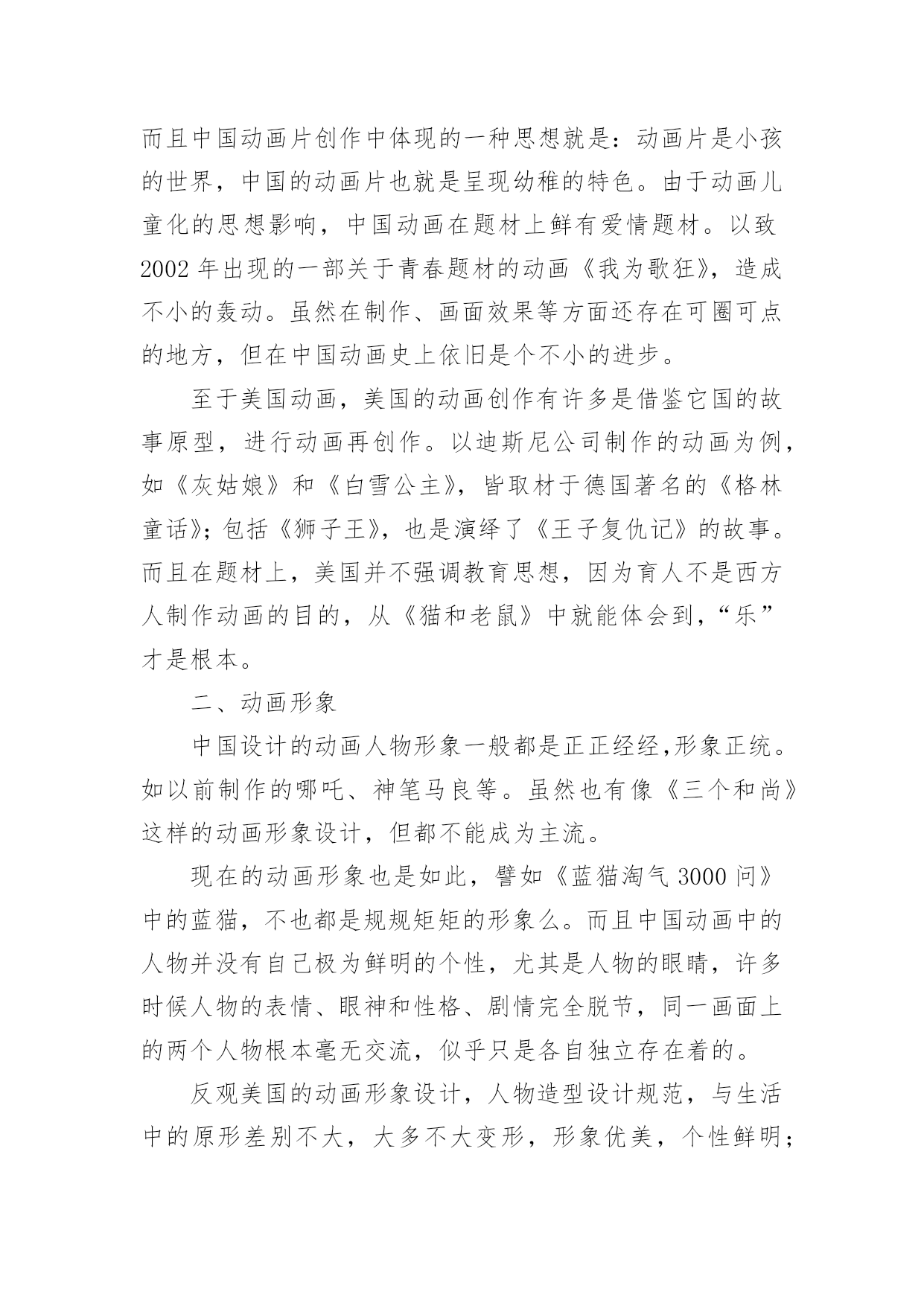 而且中国动画片创作中体现的一种思想就是：动画片是小孩的世界，中国的动画片也就是呈现幼稚的特色。由于动画儿童化的思想影响，中国动画在题材上鲜有爱情题材。以致2002年出现的一部关于青春题材的动画《我为歌狂》，造成不小的轰动。虽然在制作、画面效果等方面还存在可圈可点的地方，但在中国动画史上依旧是个不小的进步。

至于美国动画，美国的动画创作有许多是借鉴它国的故事原型，进行动画再创作。以迪斯尼公司制作的动画为例，如《灰姑娘》和《白雪公主》，皆取材于德国著名的《格林童话》；包括《狮子王》，也是演绎了《王子复仇记》的故事。而且在题材上，美国并不强调教育思想，因为育人不是西方人制作动画的目的，从《猫和老鼠》中就能体会到，“乐”才是根本。

二、动画形象

中国设计的动画人物形象一般都是正正经经，形象正统。如以前制作的哪吒、神笔马良等。虽然也有像《三个和尚》这样的动画形象设计，但都不能成为主流。

现在的动画形象也是如此，譬如《蓝猫淘气3000问》中的蓝猫，不也都是规规矩矩的形象么。而且中国动画中的人物并没有自己极为鲜明的个性，尤其是人物的眼睛，许多时候人物的表情、眼神和性格、剧情完全脱节，同一画面上的两个人物根本毫无交流，似乎只是各自独立存在着的。

反观美国的动画形象设计，人物造型设计规范，与生活中的原形差别不大，大多不大变形，形象优美，个性鲜明；